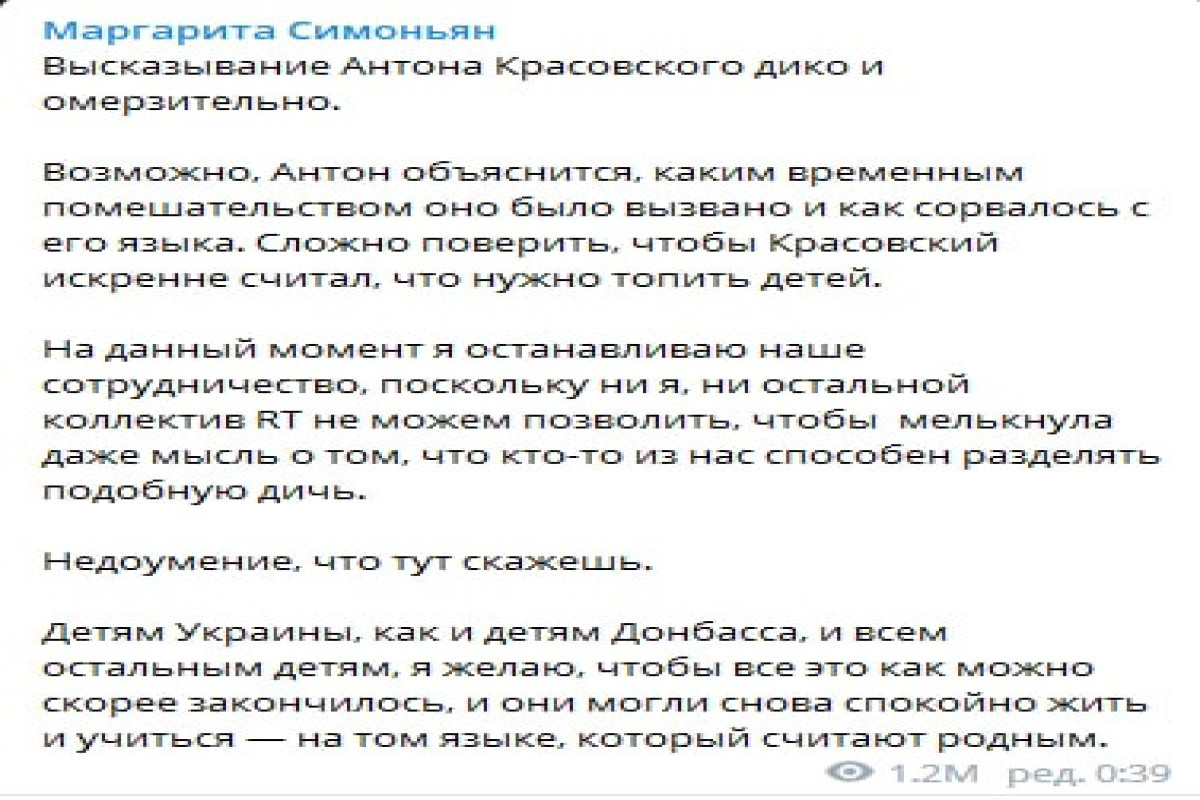 Маргарита Симоньян
Высказывание Антона Красовского дико и омерзительно.

Возможно, Антон объяснится, каким временным помешательством оно было вызвано и как сорвалось с его языка. Сложно поверить, чтобы Красовский искренне считал, что нужно топить детей.

На данный момент я останавливаю наше сотрудничество, поскольку ни я, ни остальной коллектив RT не можем позволить, чтобы мелькнула даже мысль о том, что кто-то из нас способен разделять подобную дичь.

Недоумение, что тут скажешь.

Детям Украины, как и детям Донбасса, и всем остальным детям, я желаю, чтобы все это как можно скорее закончилось, и они могли снова спокойно жить и учиться — на том языке, который считают родным.

1.2M ред. 0:39